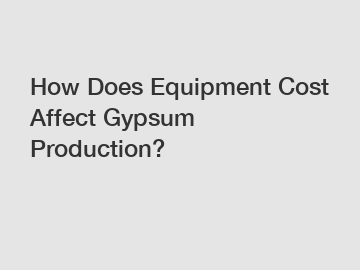 How Does Equipment Cost Affect Gypsum Production?